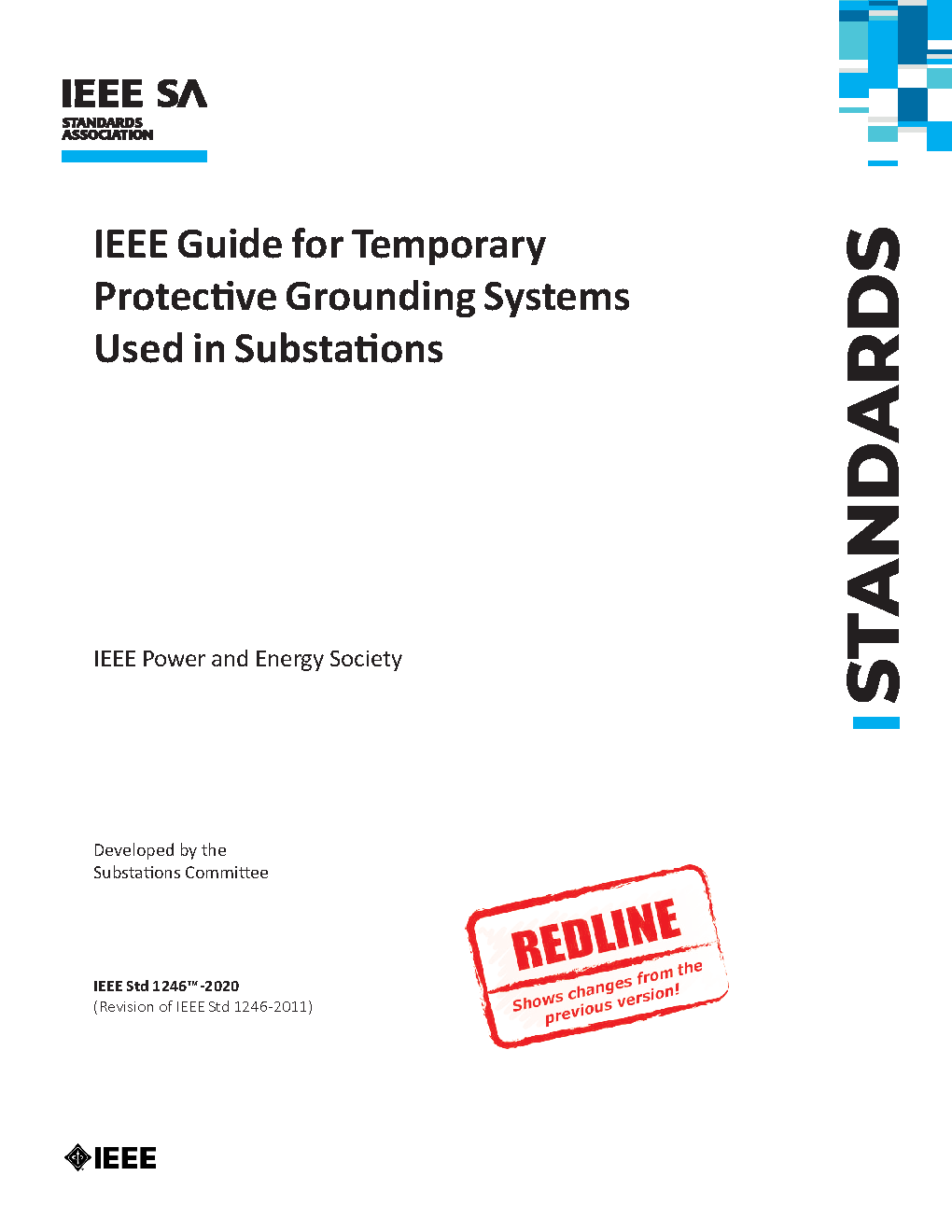 IEEE SA
STANDARDS ASSOCIATION

IEEE Guide for Temporary Protective Grounding Systems Used in Substations

STANDARDS

IEEE Power and Energy Society

Developed by the
Substations Committee

REDLINE
Shows changes from the previous version!

IEEE Std 1246™-2020
(Revision of IEEE Std 1246-2011)

IEEE